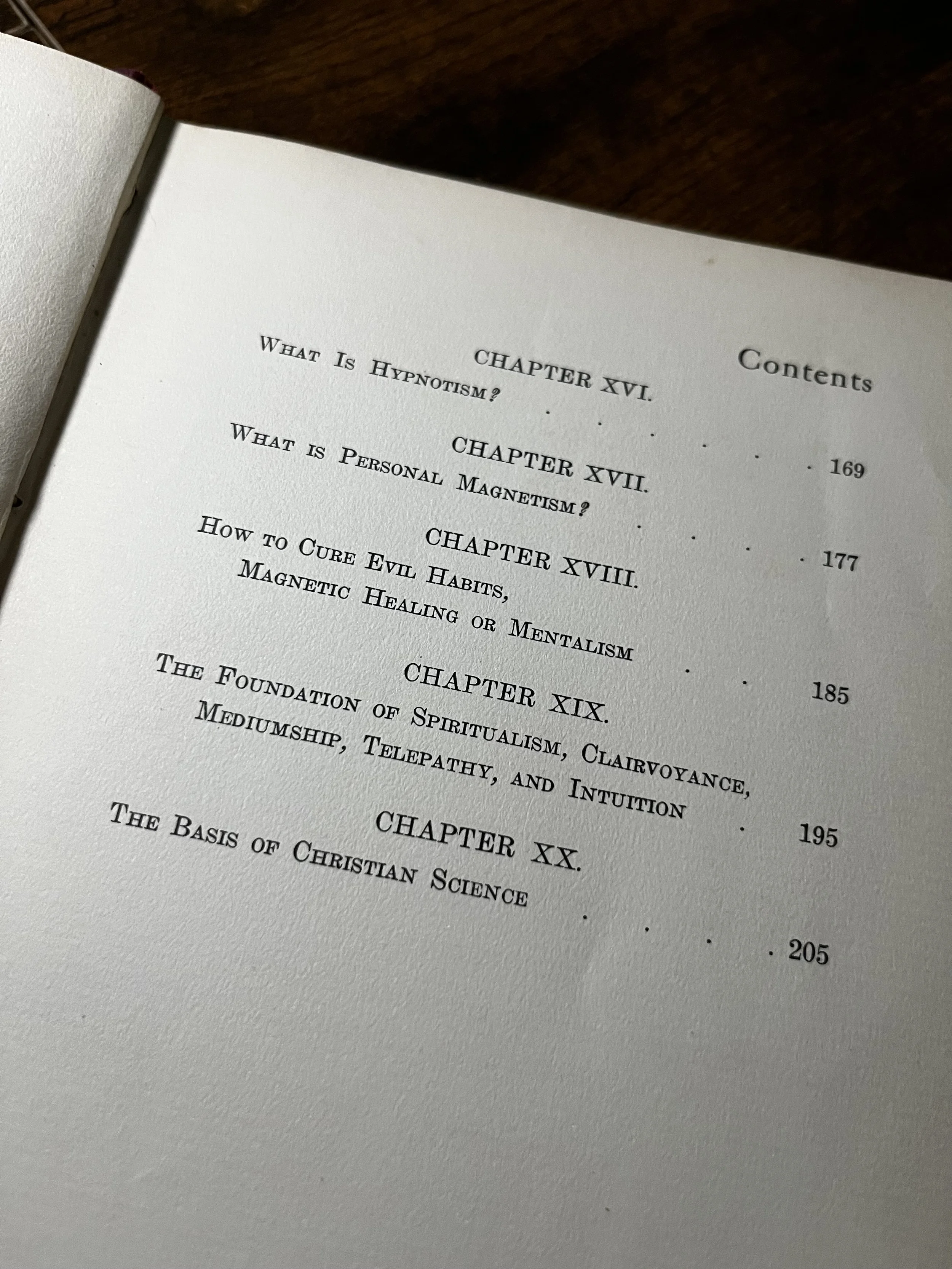 Contents

CHAPTER XVI.

What Is Hypnotism? 169

CHAPTER XVII.

What is Personal Magnetism? 177

CHAPTER XVIII.

How to Cure Evil Habits, Magnetic Healing or Mentalism 185

CHAPTER XIX.

The Foundation of Spiritualism, Clairvoyance, Mediumship, Telepathy, and Intuition 195

CHAPTER XX.

The Basis of Christian Science 205